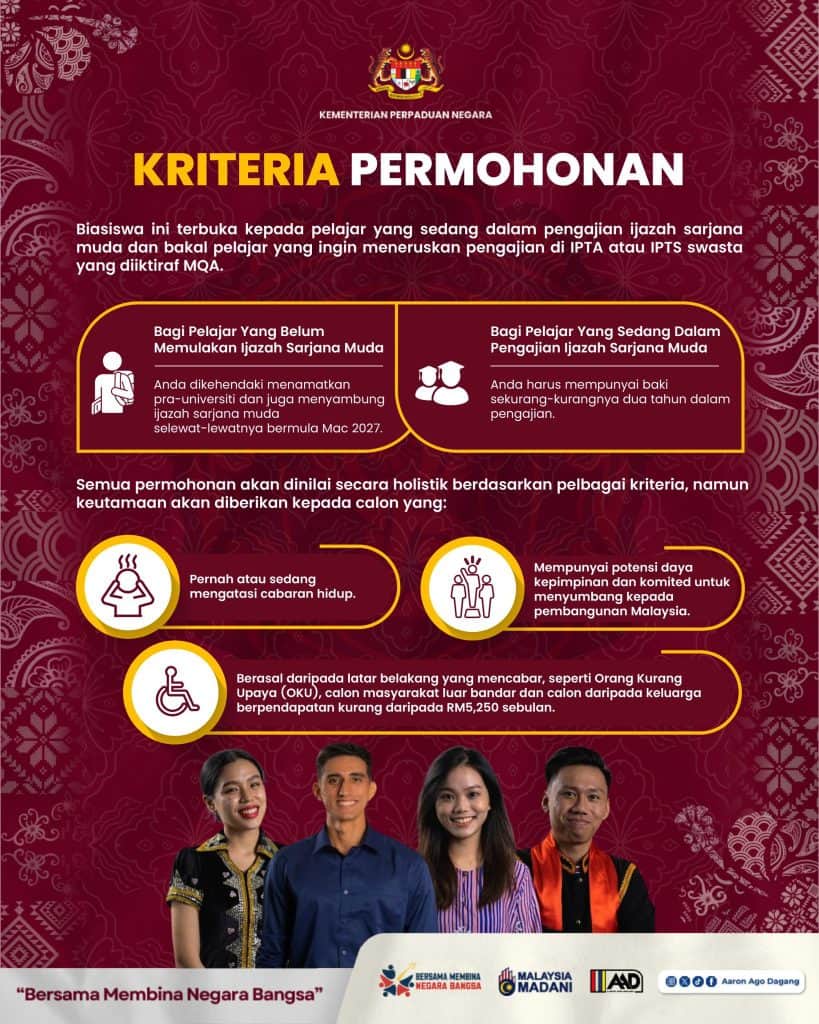 KEMENTERIAN PERPADUAN NEGARA

KRITERIA PERMOHONAN

Biasiswa ini terbuka kepada pelajar yang sedang dalam pengajian ijazah sarjana muda dan bakal pelajar yang ingin meneruskan pengajian di IPTA atau IPTS swasta yang diiktiraf MQA.

Bagi Pelajar Yang Belum Memulakan Ijazah Sarjana Muda

Anda dikehendaki menamatkan pra-universiti dan juga menyambung ijazah sarjana muda selewat-lewatnya bermula Mac 2027.

Bagi Pelajar Yang Sedang Dalam Pengajian Ijazah Sarjana Muda

Anda harus mempunyai baki sekurang-kurangnya dua tahun dalam pengajian.

Semua permohonan akan dinilai secara holistik berdasarkan pelbagai kriteria, namun keutamaan akan diberikan kepada calon yang:

Pernah atau sedang mengatasi cabaran hidup.

Mempunyai potensi daya kepimpinan dan komited untuk menyumbang kepada pembangunan Malaysia.

Berasal daripada latar belakang yang mencabar, seperti Orang Kurang Upaya (OKU), calon masyarakat luar bandar dan calon daripada keluarga berpendapatan kurang daripada RM5,250 sebulan.

"Bersama Membina Negara Bangsa"

BERSAMA MEMBINA NEGARA BANGSA

MALAYSIA MADANI

AAD

Aaron Ago Dagang